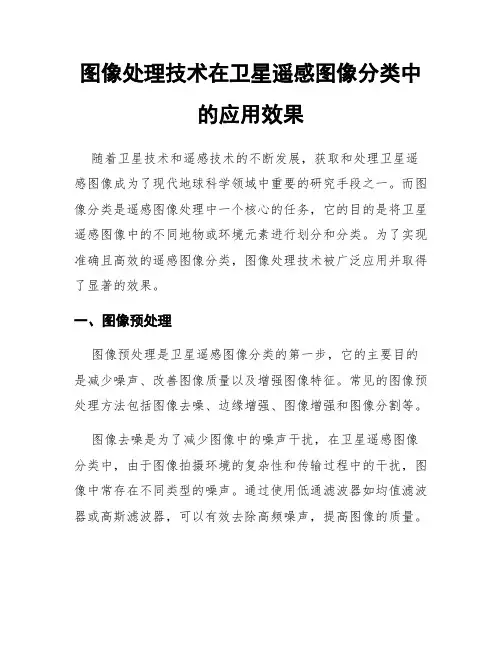 图像处理技术在卫星遥感图像分类中的应用效果

随着卫星技术和遥感技术的不断发展，获取和处理卫星遥感图像成为了现代地球科学领域中重要的研究手段之一。而图像分类是遥感图像处理中一个核心的任务，它的目的是将卫星遥感图像中的不同地物或环境元素进行划分和分类。为了实现准确且高效的遥感图像分类，图像处理技术被广泛应用并取得了显著的效果。

一、图像预处理

图像预处理是卫星遥感图像分类的第一步，它的主要目的是减少噪声、改善图像质量以及增强图像特征。常见的图像预处理方法包括图像去噪、边缘增强、图像增强和图像分割等。

图像去噪是为了减少图像中的噪声干扰，在卫星遥感图像分类中，由于图像拍摄环境的复杂性和传输过程中的干扰，图像中常存在不同类型的噪声。通过使用低通滤波器如均值滤波器或高斯滤波器，可以有效去除高频噪声，提高图像的质量。